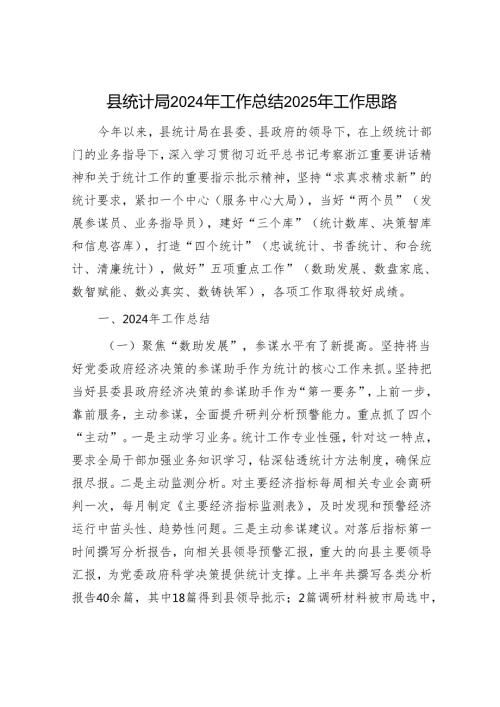 县统计局2024年工作总结2025年工作思路

今年以来，县统计局在县委、县政府的领导下，在上级统计部门的业务指导下，深入学习贯彻习近平总书记考察浙江重要讲话精神和关于统计工作的重要指示批示精神，坚持“求真求精求新”的统计要求，紧扣一个中心（服务中心大局），当好“两个员”（发展参谋员、业务指导员），建好“三个库”（统计数库、决策智库和信息咨库），打造“四个统计”（忠诚统计、书香统计、和合统计、清廉统计），做好”五项重点工作”（数助发展、数盘家底、数智赋能、数必真实、数铸铁军），各项工作取得较好成绩。

一、2024年工作总结

（一）聚焦“数助发展”，参谋水平有了新提高。坚持将当好党委政府经济决策的参谋助手作为统计的核心工作来抓。坚持把当好县委县政府经济决策的参谋助手作为“第一要务”，上前一步，靠前服务，主动参谋，全面提升研判分析预警能力。重点抓了四个“主动”。一是主动学习业务。统计工作专业性强，针对这一特点，要求全局干部加强业务知识学习，钻深钻透统计方法制度，确保应报尽报。二是主动监测分析。对主要经济指标每周相关专业会商研判一次，每月制定《主要经济指标监测表》，及时发现和预警经济运行中苗头性、趋势性问题。三是主动参谋建议。对落后指标第一时间撰写分析报告，向相关县领导预警汇报，重大的向县主要领导汇报，为党委政府科学决策提供统计支撑。上半年共撰写各类分析报告40余篇，其中18篇得到县领导批示；2篇调研材料被市局选中，